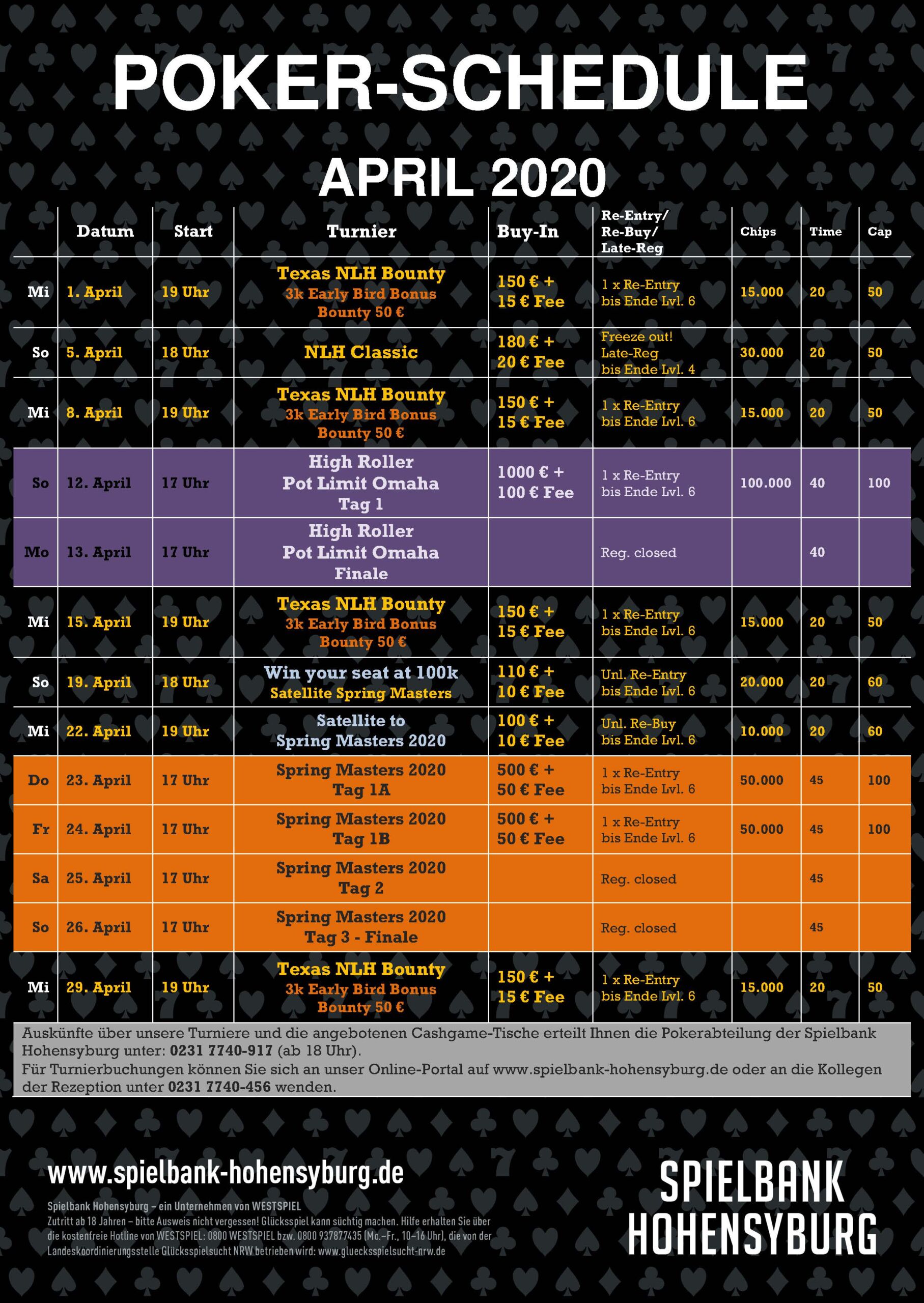 POKER-SCHEDULE

APRIL 2020

| | Datum | Start | Turnier | Buy-In | Re-Entry/ Re-Buy/ Late-Reg | Chips | Time | Cap |
|---|---|---|---|---|---|---|---|---|
| Mi | 1. April | 19 Uhr | Texas NLH Bounty 3k Early Bird Bonus Bounty 50 € | 150 € + 15 € Fee | 1 x Re-Entry bis Ende Lvl. 6 | 15.000 | 20 | 50 |
| So | 5. April | 18 Uhr | NLH Classic | 180 € + 20 € Fee | Freeze out! Late-Reg bis Ende Lvl. 4 | 30.000 | 20 | 50 |
| Mi | 8. April | 19 Uhr | Texas NLH Bounty 3k Early Bird Bonus Bounty 50 € | 150 € + 15 € Fee | 1 x Re-Entry bis Ende Lvl. 6 | 15.000 | 20 | 50 |
| So | 12. April | 17 Uhr | High Roller Pot Limit Omaha Tag 1 | 1000 € + 100 € Fee | 1 x Re-Entry bis Ende Lvl. 6 | 100.000 | 40 | 100 |
| Mo | 13. April | 17 Uhr | High Roller Pot Limit Omaha Finale | | Reg. closed | | 40 | |
| Mi | 15. April | 19 Uhr | Texas NLH Bounty 3k Early Bird Bonus Bounty 50 € | 150 € + 15 € Fee | 1 x Re-Entry bis Ende Lvl. 6 | 15.000 | 20 | 50 |
| So | 19. April | 18 Uhr | Win your seat at 100k Satellite Spring Masters | 110 € + 10 € Fee | Unl. Re-Entry bis Ende Lvl. 6 | 20.000 | 20 | 60 |
| Mi | 22. April | 19 Uhr | Satellite to Spring Masters 2020 | 100 € + 10 € Fee | Unl. Re-Buy bis Ende Lvl. 6 | 10.000 | 20 | 60 |
| Do | 23. April | 17 Uhr | Spring Masters 2020 Tag 1A | 500 € + 50 € Fee | 1 x Re-Entry bis Ende Lvl. 6 | 50.000 | 45 | 100 |
| Fr | 24. April | 17 Uhr | Spring Masters 2020 Tag 1B | 500 € + 50 € Fee | 1 x Re-Entry bis Ende Lvl. 6 | 50.000 | 45 | 100 |
| Sa | 25. April | 17 Uhr | Spring Masters 2020 Tag 2 | | Reg. closed | | 45 | |
| So | 26. April | 17 Uhr | Spring Masters 2020 Tag 3 - Finale | | Reg. closed | | 45 | |
| Mi | 29. April | 19 Uhr | Texas NLH Bounty 3k Early Bird Bonus Bounty 50 € | 150 € + 15 € Fee | 1 x Re-Entry bis Ende Lvl. 6 | 15.000 | 20 | 50 |

Auskünfte über unsere Turniere und die angebotenen Cashgame-Tische erteilt Ihnen die Pokerabteilung der Spielbank Hohensyburg unter: 0231 7740-917 (ab 18 Uhr).
Für Turnierbuchungen können Sie sich an unser Online-Portal auf www.spielbank-hohensyburg.de oder an die Kollegen der Rezeption unter 0231 7740-456 wenden.

www.spielbank-hohensyburg.de

Spielbank Hohensyburg – ein Unternehmen von WESTSPIEL
Zutritt ab 18 Jahren – bitte Ausweis nicht vergessen! Glücksspiel kann süchtig machen. Hilfe erhalten Sie über die kostenfreie Hotline von WESTSPIEL: 0800 WESTSPIEL bzw. 0800 937877435 (Mo.–Fr., 10–16 Uhr), die von der Landeskoordinierungsstelle Glücksspielsucht NRW betrieben wird: www.gluecksspielsucht-nrw.de

SPIELBANK HOHENSYBURG